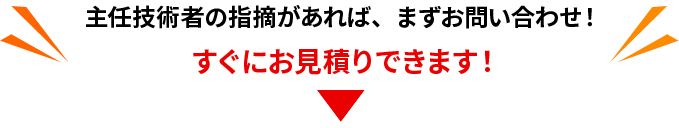 主任技術者の指摘があれば、まずお問い合わせ！

すぐにお見積りできます！